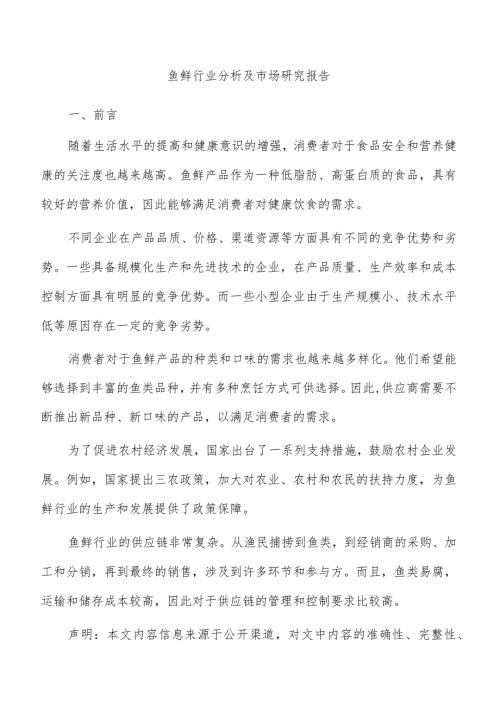 鱼鲜行业分析及市场研究报告

一、前言

随着生活水平的提高和健康意识的增强，消费者对于食品安全和营养健康的关注度也越来越高。鱼鲜产品作为一种低脂肪、高蛋白质的食品，具有较好的营养价值，因此能够满足消费者对健康饮食的需求。

不同企业在产品品质、价格、渠道资源等方面具有不同的竞争优势和劣势。一些具备规模化生产和先进技术的企业，在产品质量、生产效率和成本控制方面具有明显的竞争优势。而一些小型企业由于生产规模小、技术水平低等原因存在一定的竞争劣势。

消费者对于鱼鲜产品的种类和口味的需求也越来越多样化。他们希望能够选择到丰富的鱼类品种，并有多种烹饪方式可供选择。因此，供应商需要不断推出新品种、新口味的产品，以满足消费者的需求。

为了促进农村经济发展，国家出台了一系列支持措施，鼓励农村企业发展。例如，国家提出三农政策，加大对农业、农村和农民的扶持力度，为鱼鲜行业的生产和发展提供了政策保障。

鱼鲜行业的供应链非常复杂。从渔民捕捞到鱼类，到经销商的采购、加工和分销，再到最终的销售，涉及到许多环节和参与方。而且，鱼类易腐，运输和储存成本较高，因此对于供应链的管理和控制要求比较高。

声明：本文内容信息来源于公开渠道，对文中内容的准确性、完整性、